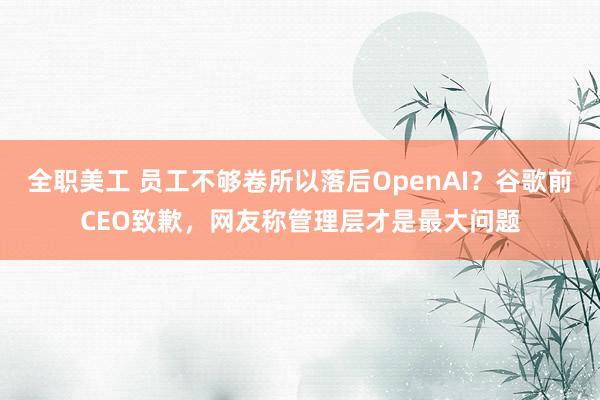 全职美工 员工不够卷所以落后OpenAI？谷歌前CEO致歉，网友称管理层才是最大问题